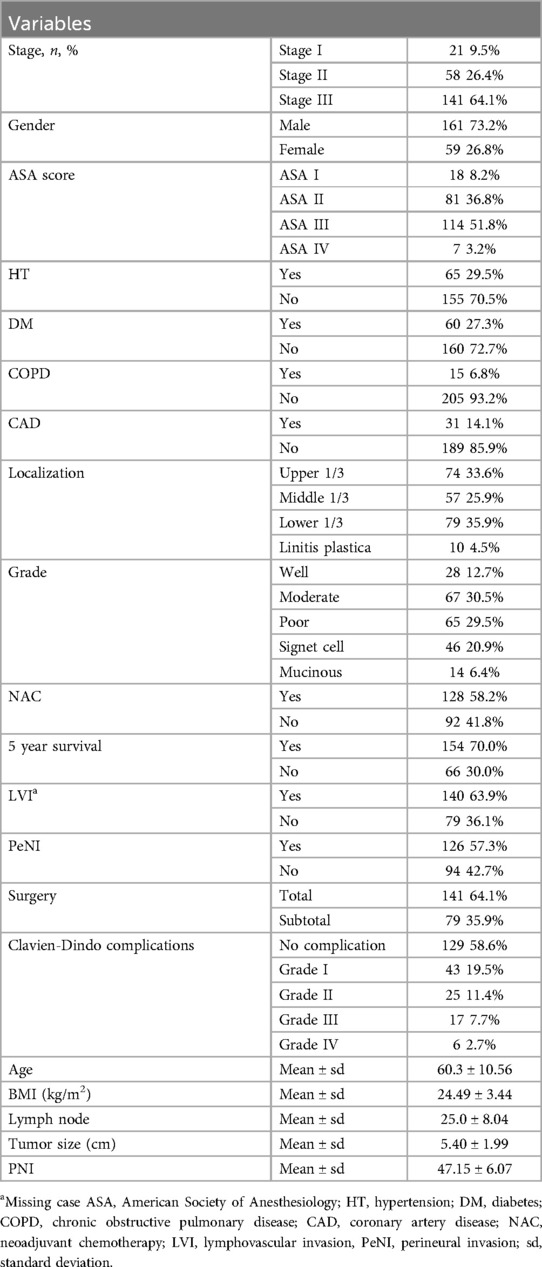 | Variables | | |
|---|---|---|
| Stage, *n*, % | Stage I | 21 9.5% |
| | Stage II | 58 26.4% |
| | Stage III | 141 64.1% |
| Gender | Male | 161 73.2% |
| | Female | 59 26.8% |
| ASA score | ASA I | 18 8.2% |
| | ASA II | 81 36.8% |
| | ASA III | 114 51.8% |
| | ASA IV | 7 3.2% |
| HT | Yes | 65 29.5% |
| | No | 155 70.5% |
| DM | Yes | 60 27.3% |
| | No | 160 72.7% |
| COPD | Yes | 15 6.8% |
| | No | 205 93.2% |
| CAD | Yes | 31 14.1% |
| | No | 189 85.9% |
| Localization | Upper 1/3 | 74 33.6% |
| | Middle 1/3 | 57 25.9% |
| | Lower 1/3 | 79 35.9% |
| | Linitis plastica | 10 4.5% |
| Grade | Well | 28 12.7% |
| | Moderate | 67 30.5% |
| | Poor | 65 29.5% |
| | Signet cell | 46 20.9% |
| | Mucinous | 14 6.4% |
| NAC | Yes | 128 58.2% |
| | No | 92 41.8% |
| 5 year survival | Yes | 154 70.0% |
| | No | 66 30.0% |
| LVI$^a$ | Yes | 140 63.9% |
| | No | 79 36.1% |
| PeNI | Yes | 126 57.3% |
| | No | 94 42.7% |
| Surgery | Total | 141 64.1% |
| | Subtotal | 79 35.9% |
| Clavien-Dindo complications | No complication | 129 58.6% |
| | Grade I | 43 19.5% |
| | Grade II | 25 11.4% |
| | Grade III | 17 7.7% |
| | Grade IV | 6 2.7% |
| Age | Mean ± sd | 60.3 ± 10.56 |
| BMI (kg/m$^2$) | Mean ± sd | 24.49 ± 3.44 |
| Lymph node | Mean ± sd | 25.0 ± 8.04 |
| Tumor size (cm) | Mean ± sd | 5.40 ± 1.99 |
| PNI | Mean ± sd | 47.15 ± 6.07 |

$^a$Missing case ASA, American Society of Anesthesiology; HT, hypertension; DM, diabetes; COPD, chronic obstructive pulmonary disease; CAD, coronary artery disease; NAC, neoadjuvant chemotherapy; LVI, lymphovascular invasion, PeNI, perineural invasion; sd, standard deviation.